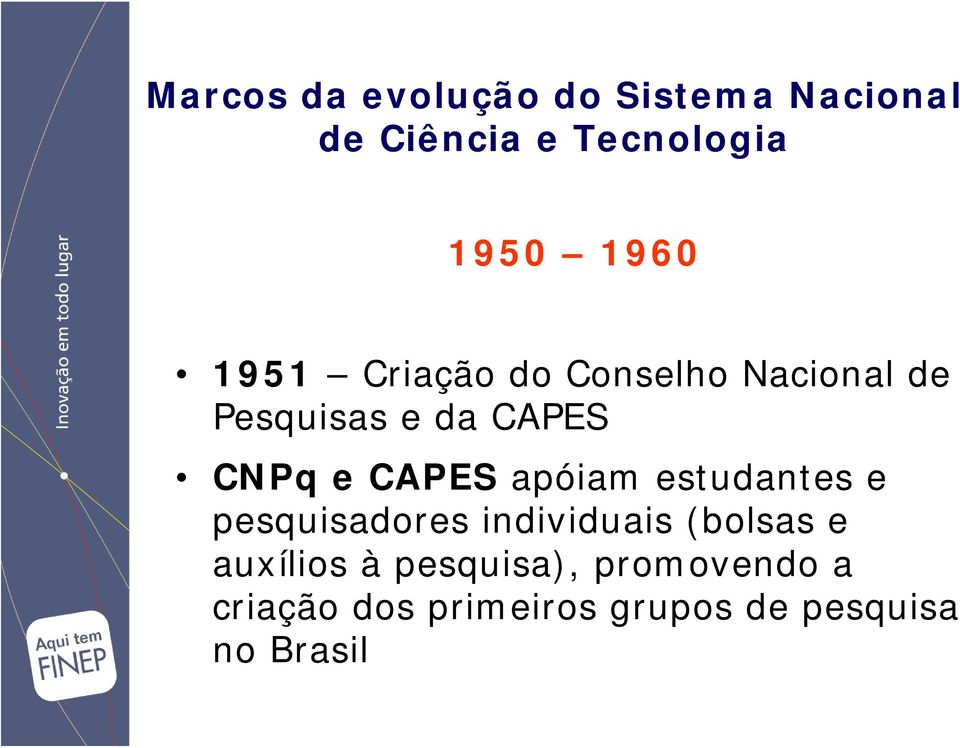 Inovação em todo lugar

Aqui tem FINEP

Marcos da evolução do Sistema Nacional de Ciência e Tecnologia

1950 – 1960

• 1951 – Criação do Conselho Nacional de Pesquisas e da CAPES

• CNPq e CAPES apóiam estudantes e pesquisadores individuais (bolsas e auxílios à pesquisa), promovendo a criação dos primeiros grupos de pesquisa no Brasil